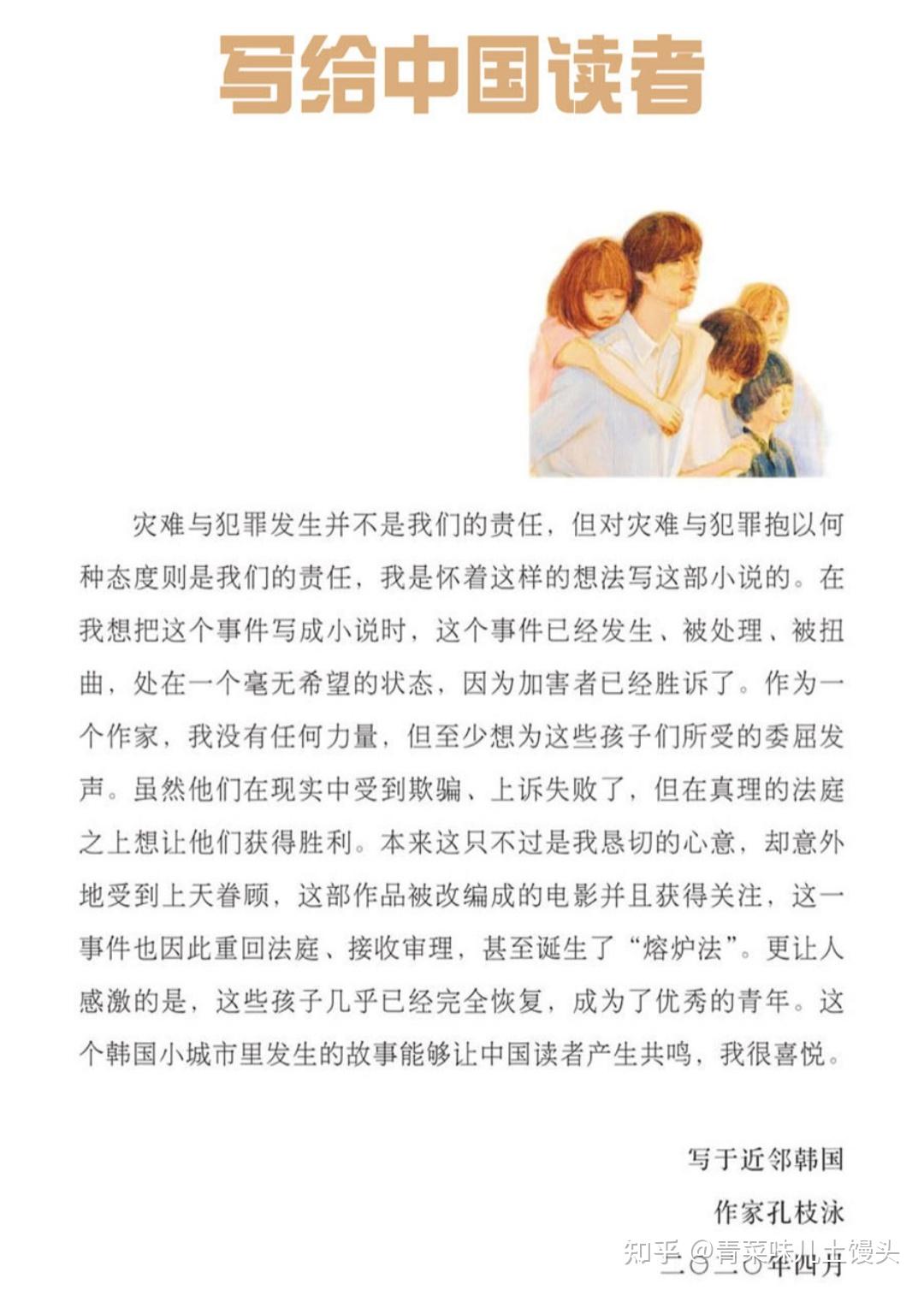 写给中国读者

灾难与犯罪发生并不是我们的责任，但对灾难与犯罪抱以何种态度则是我们的责任，我是怀着这样的想法写这部小说的。在我想把这个事件写成小说时，这个事件已经发生、被处理、被扭曲，处在一个毫无希望的状态，因为加害者已经胜诉了。作为一个作家，我没有任何力量，但至少想为这些孩子们所受的委屈发声。虽然他们在现实中受到欺骗、上诉失败了，但在真理的法庭之上想让他们获得胜利。本来这只不过是我恳切的心意，却意外地受到上天眷顾，这部作品被改编成的电影并且获得关注，这一事件也因此重回法庭、接收审理，甚至诞生了“熔炉法”。更让人感激的是，这些孩子几乎已经完全恢复，成为了优秀的青年。这个韩国小城市里发生的故事能够让中国读者产生共鸣，我很喜悦。

写于近邻韩国
作家孔枝泳
二〇二〇年四月

知乎 @青菜味儿土馒头